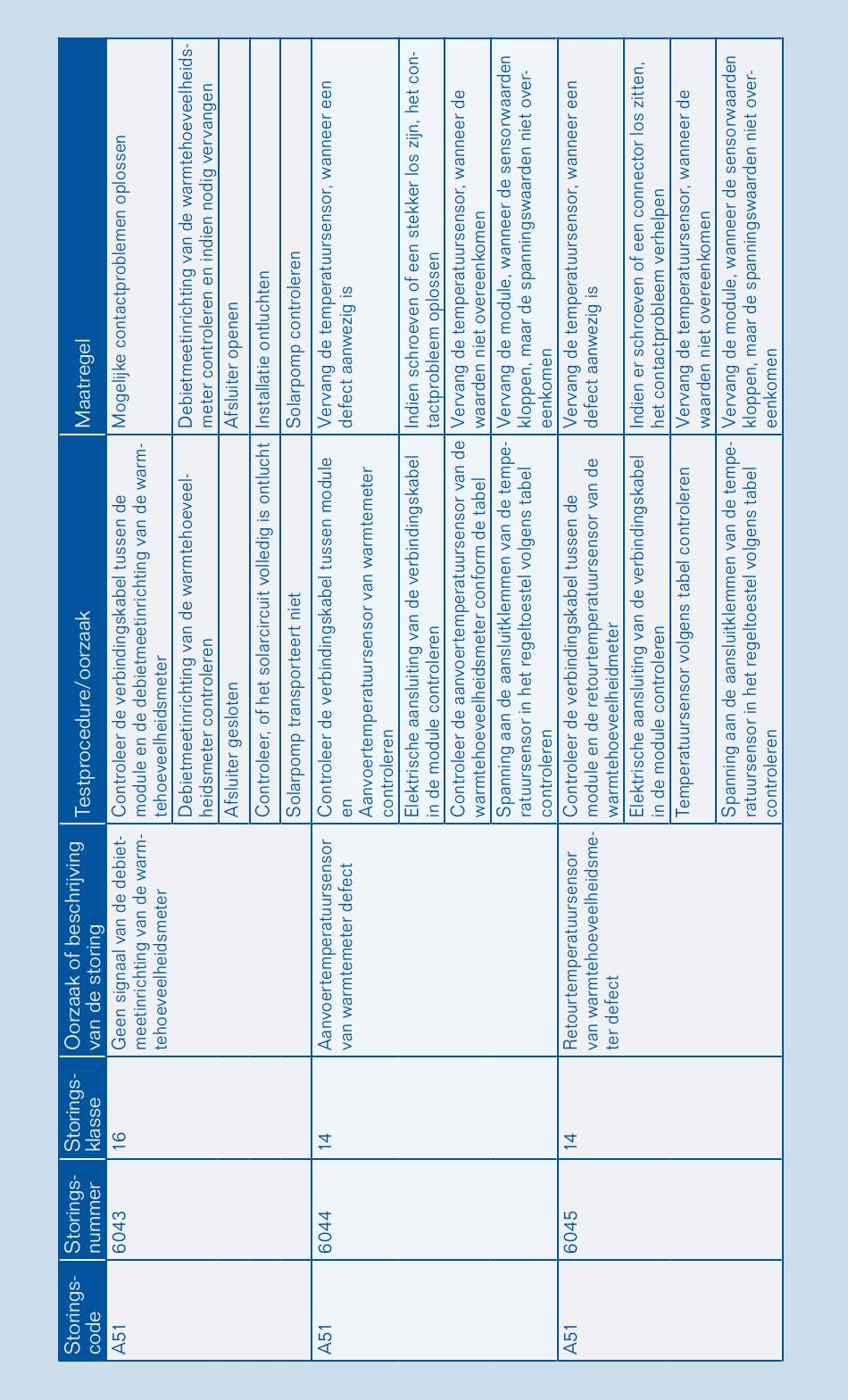 | Storingscode | Storingsnummer | Storingsklasse | Oorzaak of beschrijving van de storing | Testprocedure/oorzaak | Maatregel |
|---|---|---|---|---|---|
| A51 | 6043 | 16 | Geen signaal van de debietmeetinrichting van de warmtehoeveelheidsmeter | Controleer de verbindingskabel tussen de module en de debietmeetinrichting van de warmtehoeveelheidsmeter | Mogelijke contactproblemen oplossen |
| | | | | Debietmeetinrichting van de warmtehoeveelheidsmeter controleren | Debietmeetinrichting van de warmtehoeveelheidsmeter controleren en indien nodig vervangen |
| | | | | Afsluiter gesloten | Afsluiter openen |
| | | | | Controleer, of het solarcircuit volledig is ontlucht | Installatie ontluchten |
| | | | | Solarpomp transporteert niet | Solarpomp controleren |
| A51 | 6044 | 14 | Aanvoertemperatuursensor van warmtemeter defect | Controleer de verbindingskabel tussen module en Aanvoertemperatuursensor van warmtemeter controleren | Vervang de temperatuursensor, wanneer een defect aanwezig is |
| | | | | Elektrische aansluiting van de verbindingskabel in de module controleren | Indien schroeven of een stekker los zijn, het contactprobleem oplossen |
| | | | | Controleer de aanvoertemperatuursensor van de warmtehoeveelheidsmeter conform de tabel | Vervang de temperatuursensor, wanneer de waarden niet overeenkomen |
| | | | | Spanning aan de aansluitklemmen van de temperatuursensor in het regeltoestel volgens tabel controleren | Vervang de module, wanneer de sensorwaarden kloppen, maar de spanningswaarden niet overeenkomen |
| A51 | 6045 | 14 | Retourtemperatuursensor van warmtehoeveelheidsmeter defect | Controleer de verbindingskabel tussen de module en de retourtemperatuursensor van de warmtehoeveelheidmeter | Vervang de temperatuursensor, wanneer een defect aanwezig is |
| | | | | Elektrische aansluiting van de verbindingskabel in de module controleren | Indien er schroeven of een connector los zitten, het contactprobleem verhelpen |
| | | | | Temperatuursensor volgens tabel controleren | Vervang de temperatuursensor, wanneer de waarden niet overeenkomen |
| | | | | Spanning aan de aansluitklemmen van de temperatuursensor in het regeltoestel volgens tabel controleren | Vervang de module, wanneer de sensorwaarden kloppen, maar de spanningswaarden niet overeenkomen |